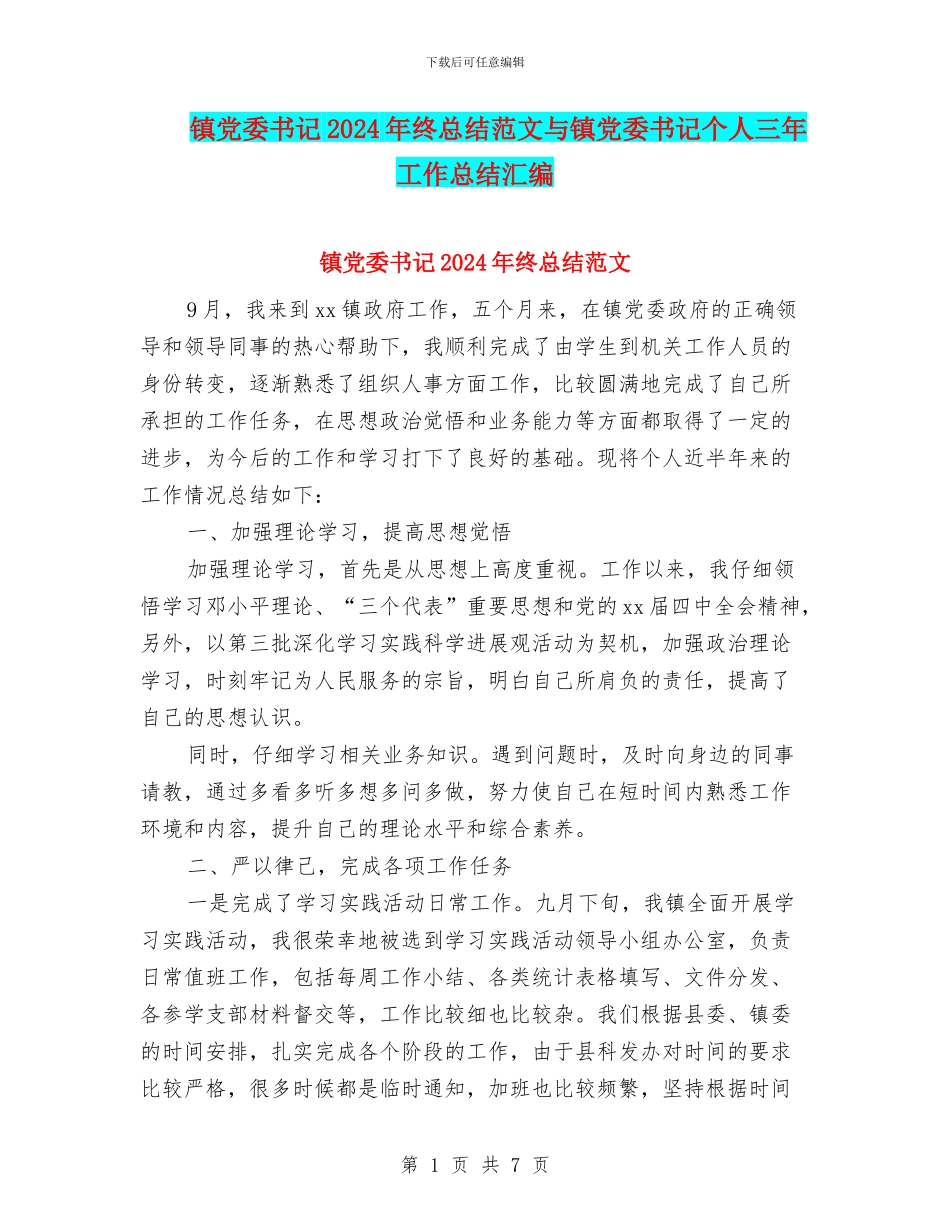 下载后可任意编辑

镇党委书记2024年终总结范文与镇党委书记个人三年工作总结汇编

镇党委书记2024年终总结范文

9月，我来到xx镇政府工作，五个月来，在镇党委政府的正确领导和领导同事的热心帮助下，我顺利完成了由学生到机关工作人员的身份转变，逐渐熟悉了组织人事方面工作，比较圆满地完成了自己所承担的工作任务，在思想政治觉悟和业务能力等方面都取得了一定的进步，为今后的工作和学习打下了良好的基础。现将个人近半年来的工作情况总结如下：

一、加强理论学习，提高思想觉悟

加强理论学习，首先是从思想上高度重视。工作以来，我仔细领悟学习邓小平理论、“三个代表”重要思想和党的xx届四中全会精神，另外，以第三批深化学习实践科学进展观活动为契机，加强政治理论学习，时刻牢记为人民服务的宗旨，明白自己所肩负的责任，提高了自己的思想认识。

同时，仔细学习相关业务知识。遇到问题时，及时向身边的同事请教，通过多看多听多想多问多做，努力使自己在短时间内熟悉工作环境和内容，提升自己的理论水平和综合素养。

二、严以律己，完成各项工作任务

一是完成了学习实践活动日常工作。九月下旬，我镇全面开展学习实践活动，我很荣幸地被选到学习实践活动领导小组办公室，负责日常值班工作，包括每周工作小结、各类统计表格填写、文件分发、各参学支部材料督交等，工作比较细也比较杂。我们根据县委、镇委的时间安排，扎实完成各个阶段的工作，由于县科发办对时间的要求比较严格，很多时候都是临时通知，加班也比较频繁，坚持根据时间

第 1 页 共 7 页